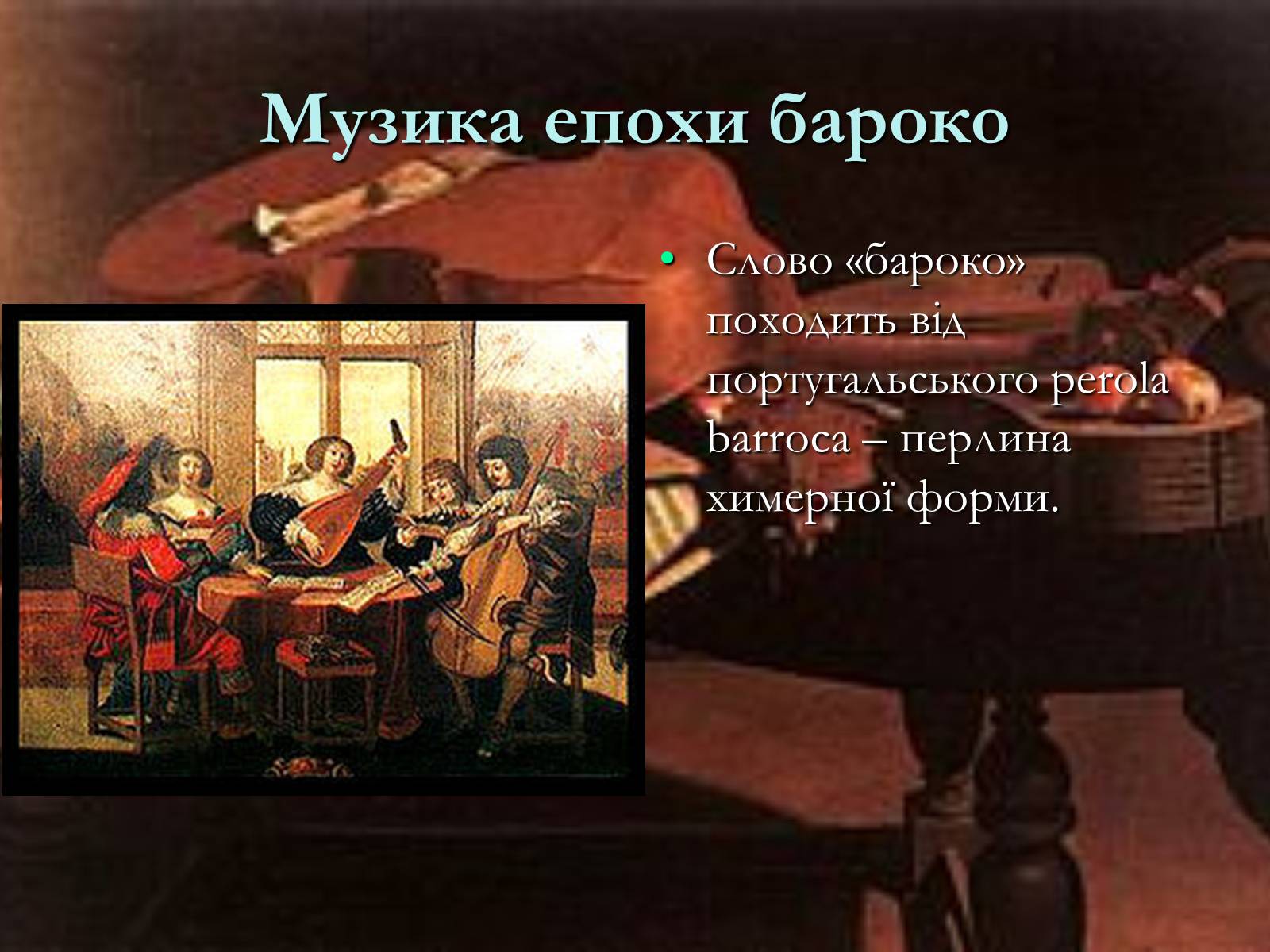 Музика епохи бароко

• Слово «бароко» походить від португальського perola barroca – перлина химерної форми.